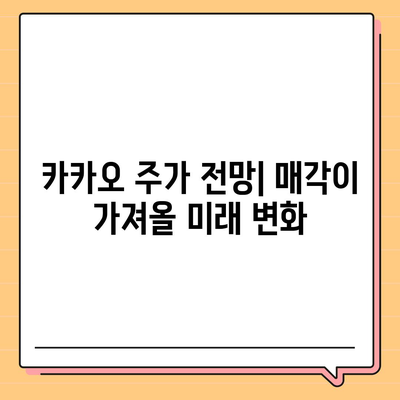 카카오 주가 전망| 매각이 가져올 미래 변화